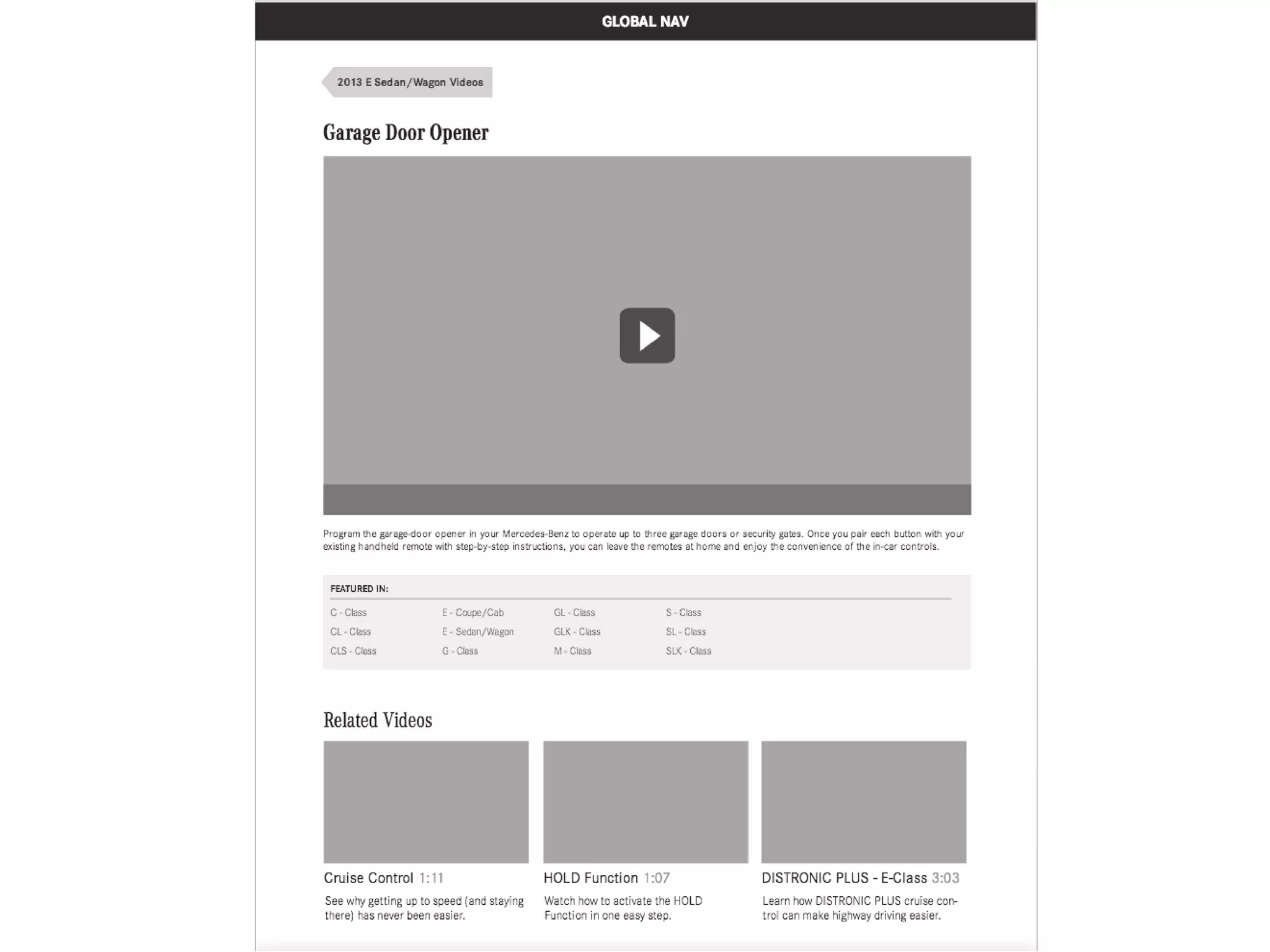 GLOBAL NAV

2013 E Sedan/Wagon Videos

Garage Door Opener

Program the garage-door opener in your Mercedes-Benz to operate up to three garage doors or security gates. Once you pair each button with your existing handheld remote with step-by-step instructions, you can leave the remotes at home and enjoy the convenience of the in-car controls.

FEATURED IN:

C - Class
CL - Class
CLS - Class

E - Coupe/Cab
E - Sedan/Wagon
G - Class

GL - Class
GLK - Class
M - Class

S - Class
SL - Class
SLK - Class

Related Videos

Cruise Control 1:11
See why getting up to speed (and staying there) has never been easier.

HOLD Function 1:07
Watch how to activate the HOLD Function in one easy step.

DISTRONIC PLUS - E-Class 3:03
Learn how DISTRONIC PLUS cruise control can make highway driving easier.